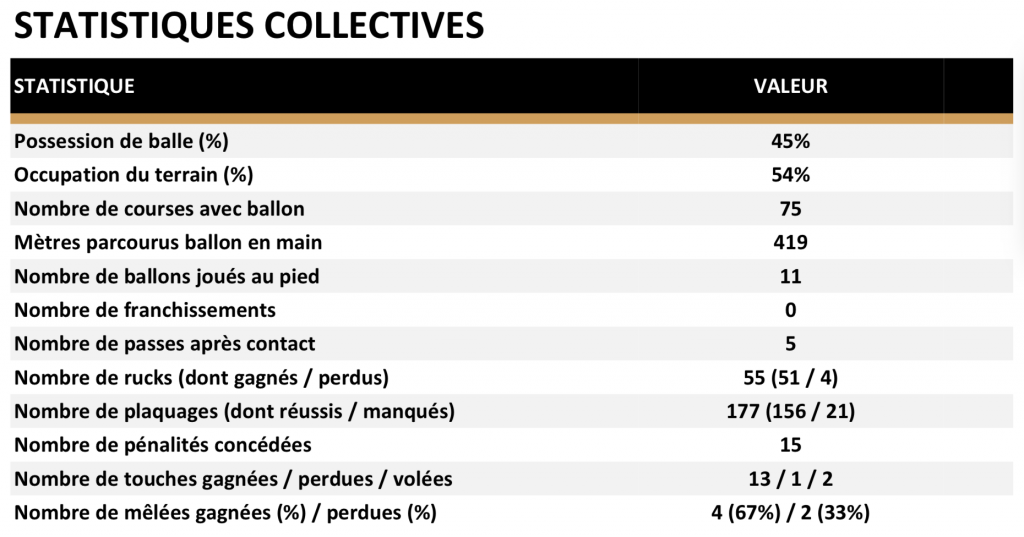 STATISTIQUES COLLECTIVES

| STATISTIQUE | VALEUR |
|---|---|
| Possession de balle (%) | 45% |
| Occupation du terrain (%) | 54% |
| Nombre de courses avec ballon | 75 |
| Mètres parcourus ballon en main | 419 |
| Nombre de ballons joués au pied | 11 |
| Nombre de franchissements | 0 |
| Nombre de passes après contact | 5 |
| Nombre de rucks (dont gagnés / perdus) | 55 (51 / 4) |
| Nombre de plaquages (dont réussis / manqués) | 177 (156 / 21) |
| Nombre de pénalités concédées | 15 |
| Nombre de touches gagnées / perdues / volées | 13 / 1 / 2 |
| Nombre de mêlées gagnées (%) / perdues (%) | 4 (67%) / 2 (33%) |